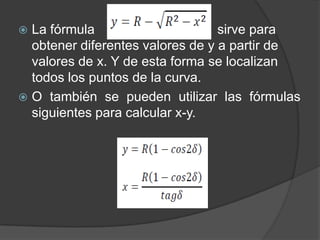 La fórmula $y = R - \sqrt{R^2 - x^2}$ sirve para obtener diferentes valores de y a partir de valores de x. Y de esta forma se localizan todos los puntos de la curva.

O también se pueden utilizar las fórmulas siguientes para calcular x-y.

$y = R(1 - cos2\delta)$

$x = \frac{R(1 - cos2\delta)}{tag\delta}$